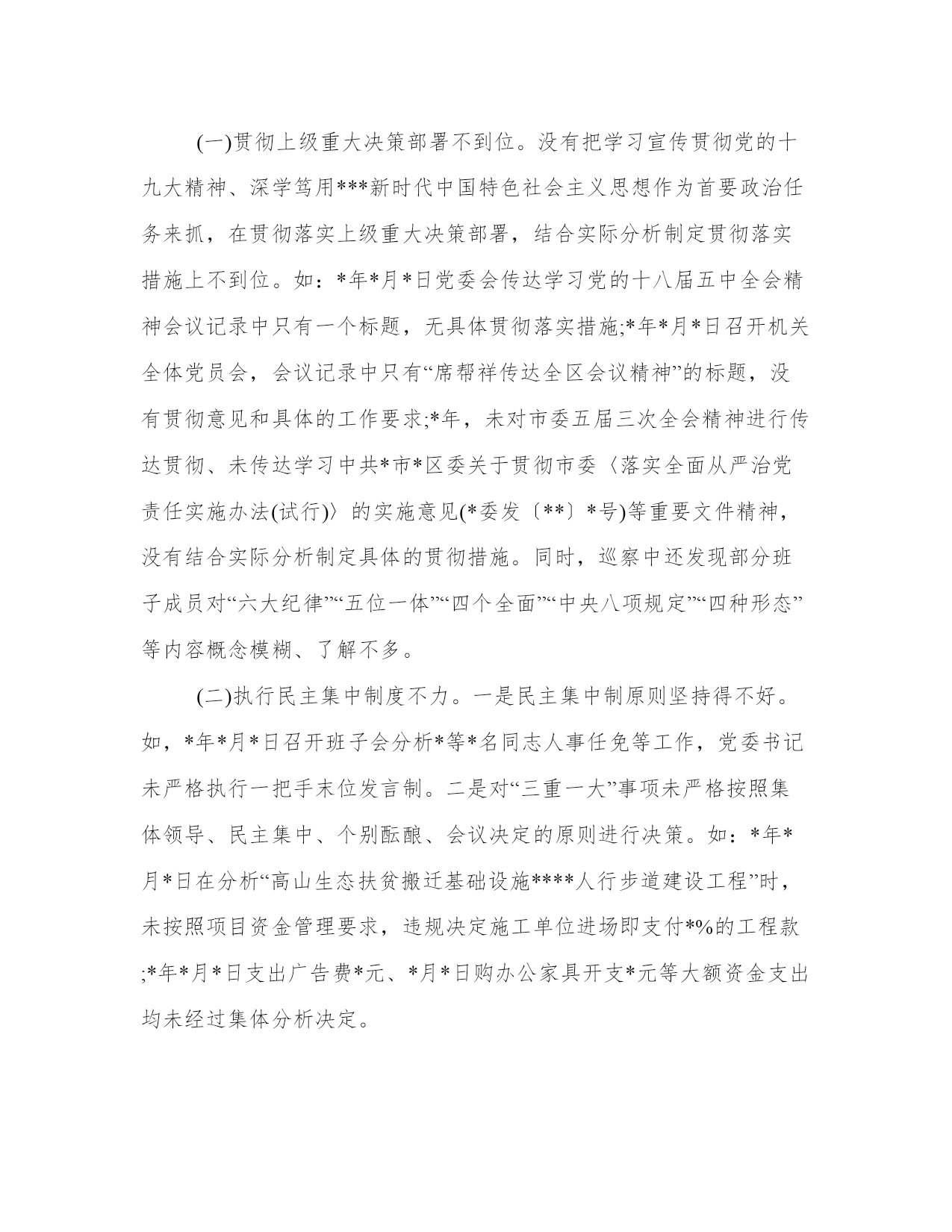 (一)贯彻上级重大决策部署不到位。没有把学习宣传贯彻党的十九大精神、深学笃用***新时代中国特色社会主义思想作为首要政治任务来抓，在贯彻落实上级重大决策部署，结合实际分析制定贯彻落实措施上不到位。如：*年*月*日党委会传达学习党的十八届五中全会精神会议记录中只有一个标题，无具体贯彻落实措施;*年*月*日召开机关全体党员会，会议记录中只有“席帮祥传达全区会议精神”的标题，没有贯彻意见和具体的工作要求;*年，未对市委五届三次全会精神进行传达贯彻、未传达学习中共*市*区委关于贯彻市委〈落实全面从严治党责任实施办法(试行)〉的实施意见(*委发〔**〕*号)等重要文件精神，没有结合实际分析制定具体的贯彻措施。同时，巡察中还发现部分班子成员对“六大纪律”“五位一体”“四个全面”“中央八项规定”“四种形态”等内容概念模糊、了解不多。

(二)执行民主集中制度不力。一是民主集中制原则坚持得不好。如，*年*月*日召开班子会分析*等*名同志人事任免等工作，党委书记未严格执行一把手末位发言制。二是对“三重一大”事项未严格按照集体领导、民主集中、个别酝酿、会议决定的原则进行决策。如：*年*月*日在分析“高山生态扶贫搬迁基础设施****人行步道建设工程”时，未按照项目资金管理要求，违规决定施工单位进场即支付*%的工程款;*年*月*日支出广告费*元、*月*日购办公家具开支*元等大额资金支出均未经过集体分析决定。